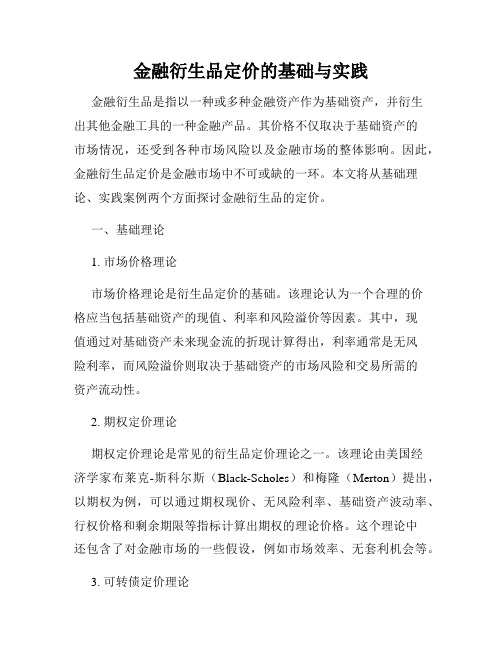 金融衍生品定价的基础与实践

金融衍生品是指以一种或多种金融资产作为基础资产，并衍生出其他金融工具的一种金融产品。其价格不仅取决于基础资产的市场情况，还受到各种市场风险以及金融市场的整体影响。因此，金融衍生品定价是金融市场中不可或缺的一环。本文将从基础理论、实践案例两个方面探讨金融衍生品的定价。

一、基础理论

1. 市场价格理论

市场价格理论是衍生品定价的基础。该理论认为一个合理的价格应当包括基础资产的现值、利率和风险溢价等因素。其中，现值通过对基础资产未来现金流的折现计算得出，利率通常是无风险利率，而风险溢价则取决于基础资产的市场风险和交易所需的资产流动性。

2. 期权定价理论

期权定价理论是常见的衍生品定价理论之一。该理论由美国经济学家布莱克-斯科尔斯（Black-Scholes）和梅隆（Merton）提出，以期权为例，可以通过期权现价、无风险利率、基础资产波动率、行权价格和剩余期限等指标计算出期权的理论价格。这个理论中还包含了对金融市场的一些假设，例如市场效率、无套利机会等。

3. 可转债定价理论